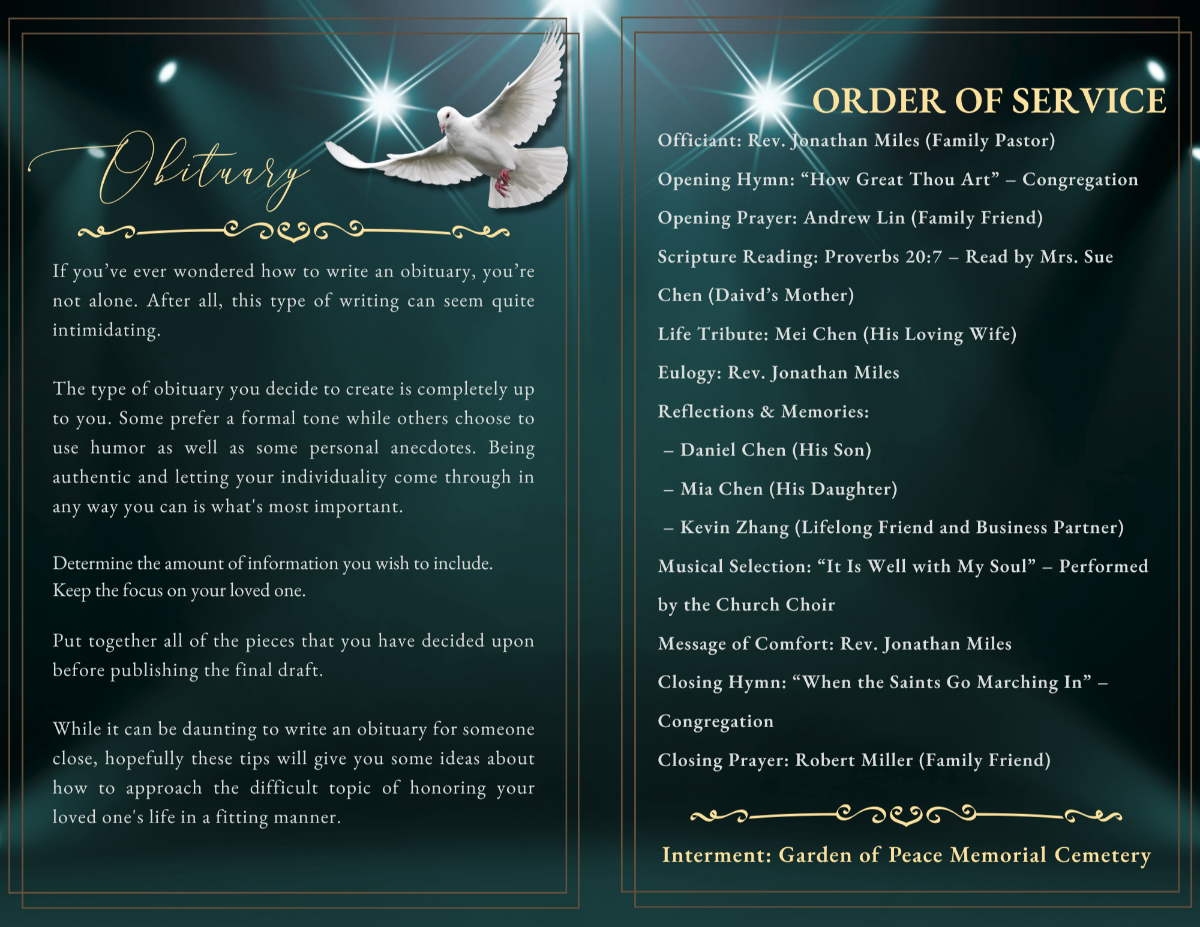 Obituary

If you've ever wondered how to write an obituary, you're not alone. After all, this type of writing can seem quite intimidating.

The type of obituary you decide to create is completely up to you. Some prefer a formal tone while others choose to use humor as well as some personal anecdotes. Being authentic and letting your individuality come through in any way you can is what's most important.

Determine the amount of information you wish to include. Keep the focus on your loved one.

Put together all of the pieces that you have decided upon before publishing the final draft.

While it can be daunting to write an obituary for someone close, hopefully these tips will give you some ideas about how to approach the difficult topic of honoring your loved one's life in a fitting manner.

ORDER OF SERVICE

Officiant: Rev. Jonathan Miles (Family Pastor)

Opening Hymn: "How Great Thou Art" – Congregation

Opening Prayer: Andrew Lin (Family Friend)

Scripture Reading: Proverbs 20:7 – Read by Mrs. Sue Chen (Daivd's Mother)

Life Tribute: Mei Chen (His Loving Wife)

Eulogy: Rev. Jonathan Miles

Reflections & Memories:

– Daniel Chen (His Son)

– Mia Chen (His Daughter)

– Kevin Zhang (Lifelong Friend and Business Partner)

Musical Selection: "It Is Well with My Soul" – Performed by the Church Choir

Message of Comfort: Rev. Jonathan Miles

Closing Hymn: "When the Saints Go Marching In" – Congregation

Closing Prayer: Robert Miller (Family Friend)

Interment: Garden of Peace Memorial Cemetery